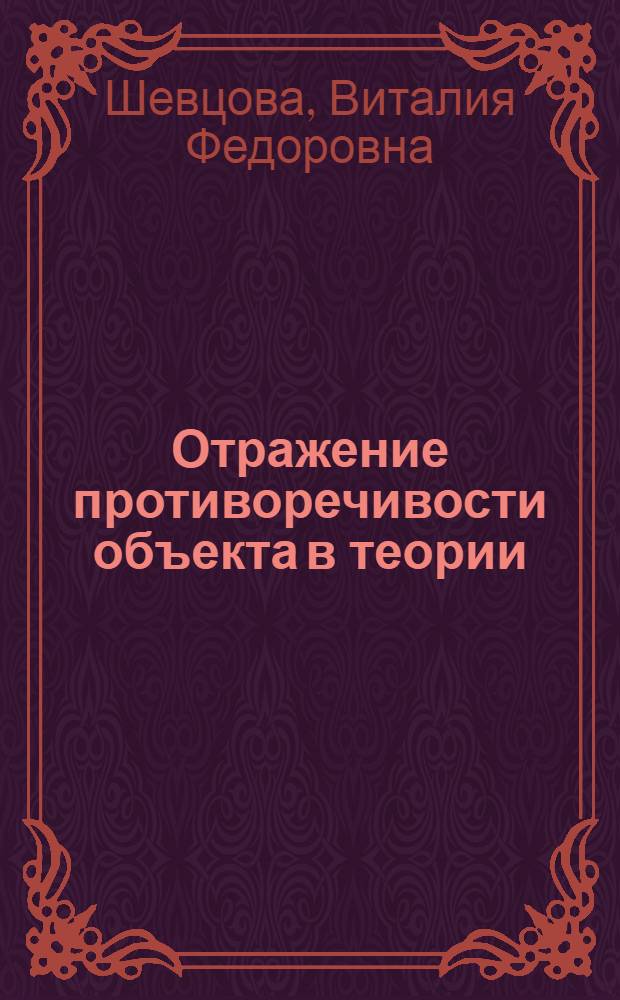 Шевцова, Виталия Федоровна

Отражение противоречивости объекта в теории